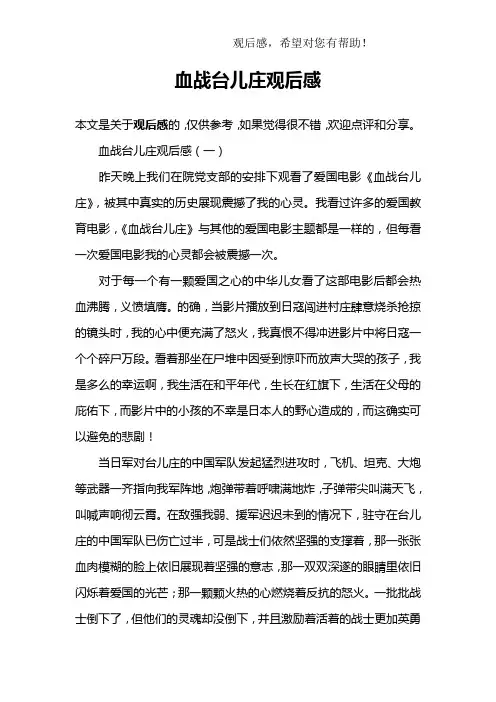 观后感，希望对您有帮助！

血战台儿庄观后感

本文是关于观后感的，仅供参考，如果觉得很不错，欢迎点评和分享。

血战台儿庄观后感（一）

昨天晚上我们在院党支部的安排下观看了爱国电影《血战台儿庄》，被其中真实的历史展现震撼了我的心灵。我看过许多的爱国教育电影，《血战台儿庄》与其他的爱国电影主题都是一样的，但每看一次爱国电影我的心灵都会被震撼一次。

对于每一个有一颗爱国之心的中华儿女看了这部电影后都会热血沸腾，义愤填膺。的确，当影片播放到日寇闯进村庄肆意烧杀抢掠的镜头时，我的心中便充满了怒火，我真恨不得冲进影片中将日寇一个个碎尸万段。看着那坐在尸堆中因受到惊吓而放声大哭的孩子，我是多么的幸运啊，我生活在和平年代，生长在红旗下，生活在父母的庇佑下，而影片中的小孩的不幸是日本人的野心造成的，而这确实可以避免的悲剧！

当日军对台儿庄的中国军队发起猛烈进攻时，飞机、坦克、大炮等武器一齐指向我军阵地，炮弹带着呼啸满地炸，子弹带尖叫满天飞，叫喊声响彻云霄。在敌强我弱、援军迟迟未到的情况下，驻守在台儿庄的中国军队已伤亡过半，可是战士们依然坚强的支撑着，那一张张血肉模糊的脸上依旧展现着坚强的意志，那一双双深邃的眼睛里依旧闪烁着爱国的光芒；那一颗颗火热的心燃烧着反抗的怒火。一批批战士倒下了，但他们的灵魂却没倒下，并且激励着活着的战士更加英勇